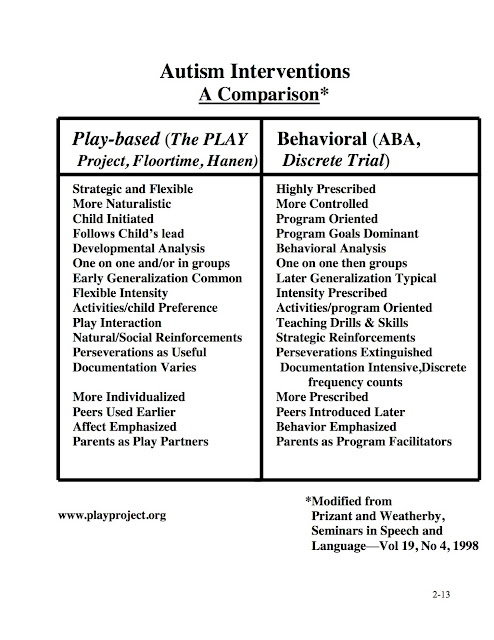 Autism Interventions
A Comparison*

| Play-based (The PLAY Project, Floortime, Hanen) | Behavioral (ABA, Discrete Trial) |
|---|---|
| Strategic and Flexible | Highly Prescribed |
| More Naturalistic | More Controlled |
| Child Initiated | Program Oriented |
| Follows Child's lead | Program Goals Dominant |
| Developmental Analysis | Behavioral Analysis |
| One on one and/or in groups | One on one then groups |
| Early Generalization Common | Later Generalization Typical |
| Flexible Intensity | Intensity Prescribed |
| Activities/child Preference | Activities/program Oriented |
| Play Interaction | Teaching Drills & Skills |
| Natural/Social Reinforcements | Strategic Reinforcements |
| Perseverations as Useful | Perseverations Extinguished |
| Documentation Varies | Documentation Intensive,Discrete frequency counts |
| More Individualized | More Prescribed |
| Peers Used Earlier | Peers Introduced Later |
| Affect Emphasized | Behavior Emphasized |
| Parents as Play Partners | Parents as Program Facilitators |

www.playproject.org

*Modified from Prizant and Weatherby, Seminars in Speech and Language—Vol 19, No 4, 1998

2-13